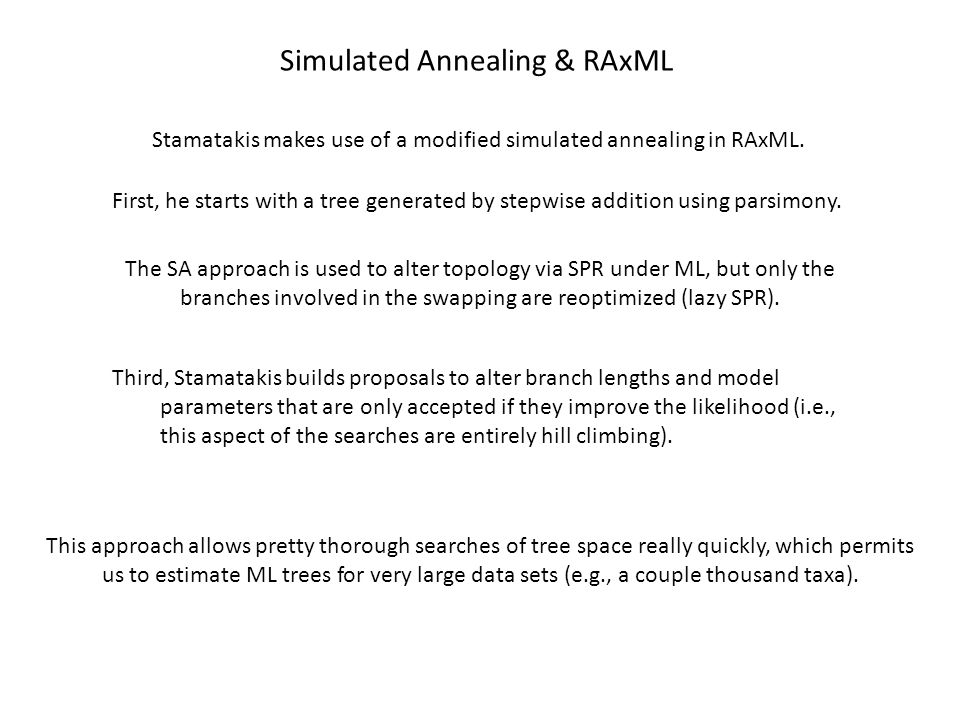 Simulated Annealing & RAxML

Stamatakis makes use of a modified simulated annealing in RAxML.

First, he starts with a tree generated by stepwise addition using parsimony.

The SA approach is used to alter topology via SPR under ML, but only the branches involved in the swapping are reoptimized (lazy SPR).

Third, Stamatakis builds proposals to alter branch lengths and model parameters that are only accepted if they improve the likelihood (i.e., this aspect of the searches are entirely hill climbing).

This approach allows pretty thorough searches of tree space really quickly, which permits us to estimate ML trees for very large data sets (e.g., a couple thousand taxa).